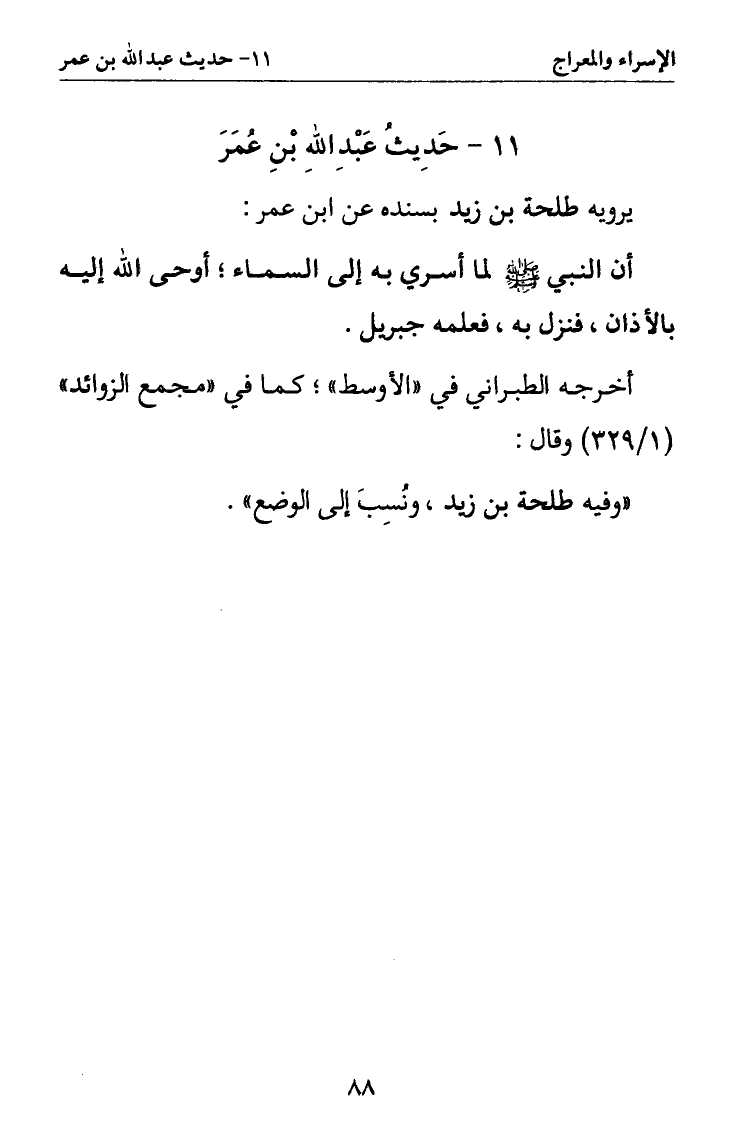 الإسراء والمعراج ١١- حديث عبدالله بن عمر

١١ - حَدِيثُ عَبْدِاللهِ بْنِ عُمَرَ

يرويه طلحة بن زيد بسنده عن ابن عمر :

أن النبي ﷺ لما أسري به إلى السماء ؛ أوحى الله إليه بالأذان ، فنزل به ، فعلمه جبريل .

أخرجه الطبراني في «الأوسط» ؛ كما في «مجمع الزوائد» (٣٢٩/١) وقال :

«وفيه طلحة بن زيد ، ونُسِبَ إلى الوضع» .

٨٨